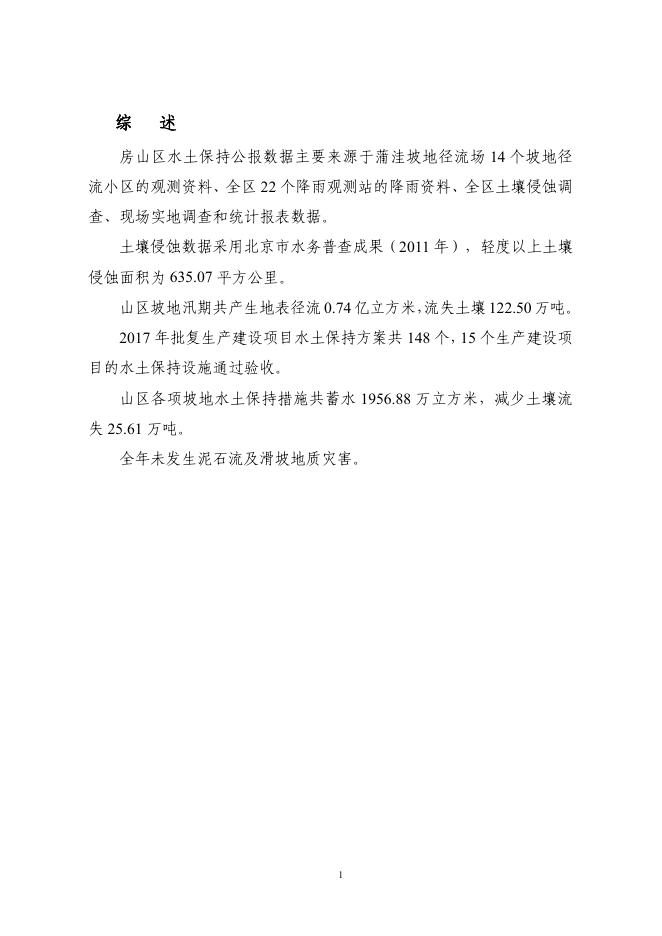 综　述

房山区水土保持公报数据主要来源于蒲洼坡地径流场 14 个坡地径流小区的观测资料、全区 22 个降雨观测站的降雨资料、全区土壤侵蚀调查、现场实地调查和统计报表数据。

土壤侵蚀数据采用北京市水务普查成果（2011 年），轻度以上土壤侵蚀面积为 635.07 平方公里。

山区坡地汛期共产生地表径流 0.74 亿立方米，流失土壤 122.50 万吨。

2017 年批复生产建设项目水土保持方案共 148 个，15 个生产建设项目的水土保持设施通过验收。

山区各项坡地水土保持措施共蓄水 1956.88 万立方米，减少土壤流失 25.61 万吨。

全年未发生泥石流及滑坡地质灾害。

1